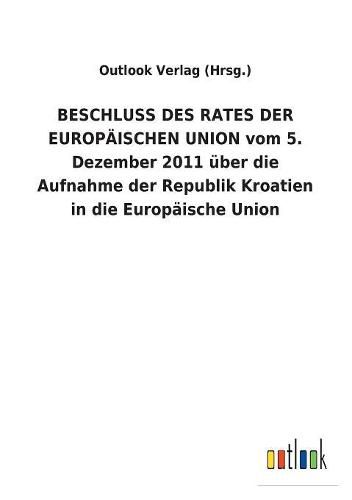 Outlook Verlag (Hrsg.)

BESCHLUSS DES RATES DER EUROPÄISCHEN UNION vom 5. Dezember 2011 über die Aufnahme der Republik Kroatien in die Europäische Union

outlook